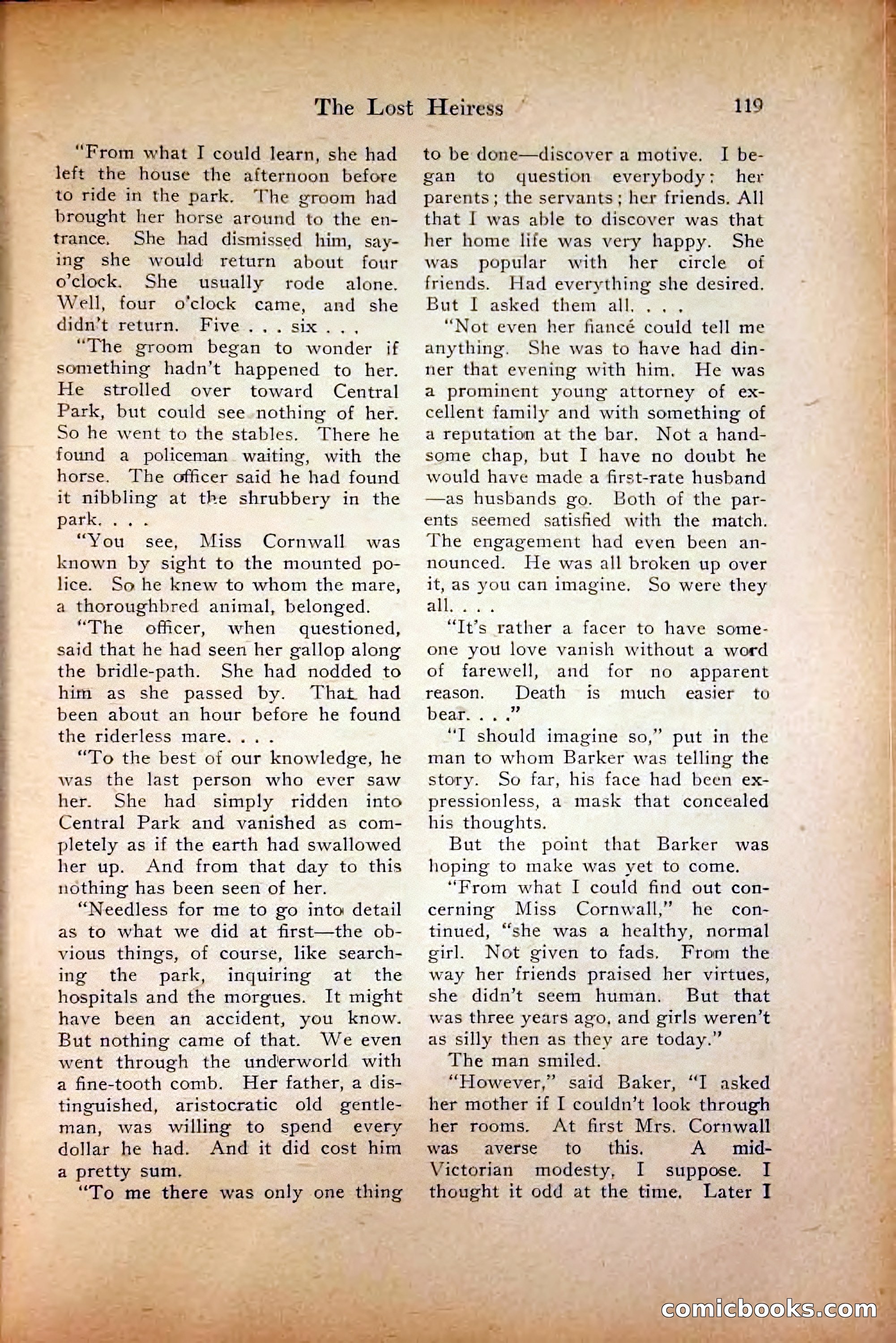 The Lost Heiress 119

"From what I could learn, she had left the house the afternoon before to ride in the park. The groom had brought her horse around to the entrance. She had dismissed him, saying she would return about four o'clock. She usually rode alone. Well, four o'clock came, and she didn't return. Five . . . six . . .

"The groom began to wonder if something hadn't happened to her. He strolled over toward Central Park, but could see nothing of her. So he went to the stables. There he found a policeman waiting, with the horse. The officer said he had found it nibbling at the shrubbery in the park. . . .

"You see, Miss Cornwall was known by sight to the mounted police. So he knew to whom the mare, a thoroughbred animal, belonged.

"The officer, when questioned, said that he had seen her gallop along the bridle-path. She had nodded to him as she passed by. That had been about an hour before he found the riderless mare. . . .

"To the best of our knowledge, he was the last person who ever saw her. She had simply ridden into Central Park and vanished as completely as if the earth had swallowed her up. And from that day to this nothing has been seen of her.

"Needless for me to go into detail as to what we did at first—the obvious things, of course, like searching the park, inquiring at the hospitals and the morgues. It might have been an accident, you know. But nothing came of that. We even went through the underworld with a fine-tooth comb. Her father, a distinguished, aristocratic old gentleman, was willing to spend every dollar he had. And it did cost him a pretty sum.

"To me there was only one thing to be done—discover a motive. I began to question everybody: her parents; the servants; her friends. All that I was able to discover was that her home life was very happy. She was popular with her circle of friends. Had everything she desired. But I asked them all. . . .

"Not even her fiancé could tell me anything. She was to have had dinner that evening with him. He was a prominent young attorney of excellent family and with something of a reputation at the bar. Not a handsome chap, but I have no doubt he would have made a first-rate husband—as husbands go. Both of the parents seemed satisfied with the match. The engagement had even been announced. He was all broken up over it, as you can imagine. So were they all. . . .

"It's rather a facer to have someone you love vanish without a word of farewell, and for no apparent reason. Death is much easier to bear. . . ."

"I should imagine so," put in the man to whom Barker was telling the story. So far, his face had been expressionless, a mask that concealed his thoughts.

But the point that Barker was hoping to make was yet to come.

"From what I could find out concerning Miss Cornwall," he continued, "she was a healthy, normal girl. Not given to fads. From the way her friends praised her virtues, she didn't seem human. But that was three years ago, and girls weren't as silly then as they are today."

The man smiled.

"However," said Baker, "I asked her mother if I couldn't look through her rooms. At first Mrs. Cornwall was averse to this. A mid-Victorian modesty, I suppose. I thought it odd at the time. Later I

comicbooks.com